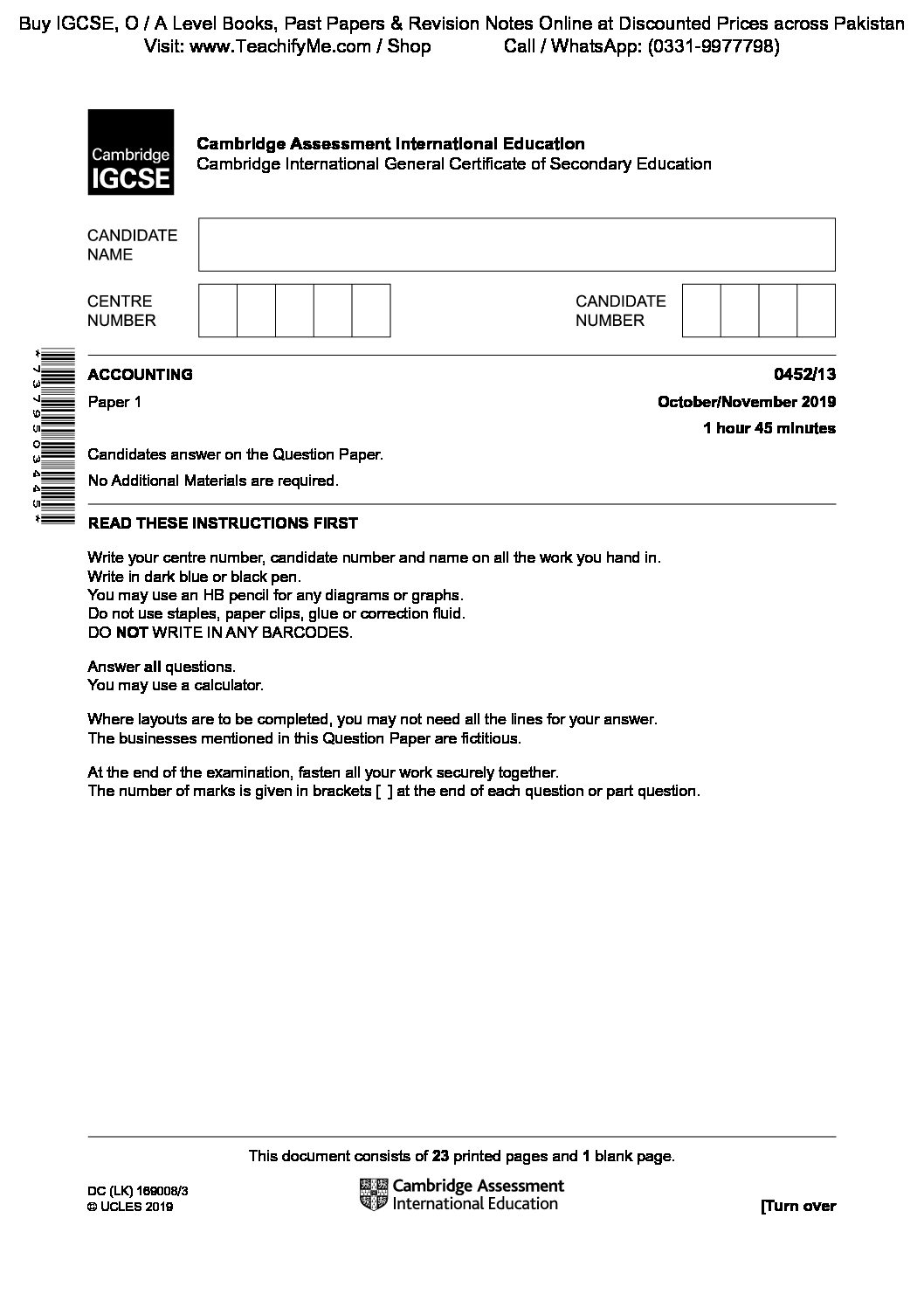 Buy IGCSE, O / A Level Books, Past Papers & Revision Notes Online at Discounted Prices across Pakistan
Visit: www.TeachifyMe.com / Shop Call / WhatsApp: (0331-9977798)

Cambridge IGCSE

Cambridge Assessment International Education
Cambridge International General Certificate of Secondary Education

CANDIDATE NAME

CENTRE NUMBER

CANDIDATE NUMBER

*7379503445*

ACCOUNTING 0452/13

Paper 1 October/November 2019

1 hour 45 minutes

Candidates answer on the Question Paper.

No Additional Materials are required.

READ THESE INSTRUCTIONS FIRST

Write your centre number, candidate number and name on all the work you hand in.
Write in dark blue or black pen.
You may use an HB pencil for any diagrams or graphs.
Do not use staples, paper clips, glue or correction fluid.
DO NOT WRITE IN ANY BARCODES.

Answer all questions.
You may use a calculator.

Where layouts are to be completed, you may not need all the lines for your answer.
The businesses mentioned in this Question Paper are fictitious.

At the end of the examination, fasten all your work securely together.
The number of marks is given in brackets [ ] at the end of each question or part question.

This document consists of 23 printed pages and 1 blank page.

DC (LK) 169008/3
© UCLES 2019

Cambridge Assessment
International Education

[Turn over